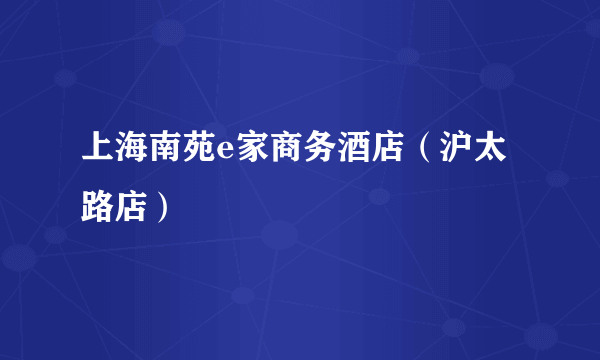 上海南苑e家商务酒店（沪太路店）